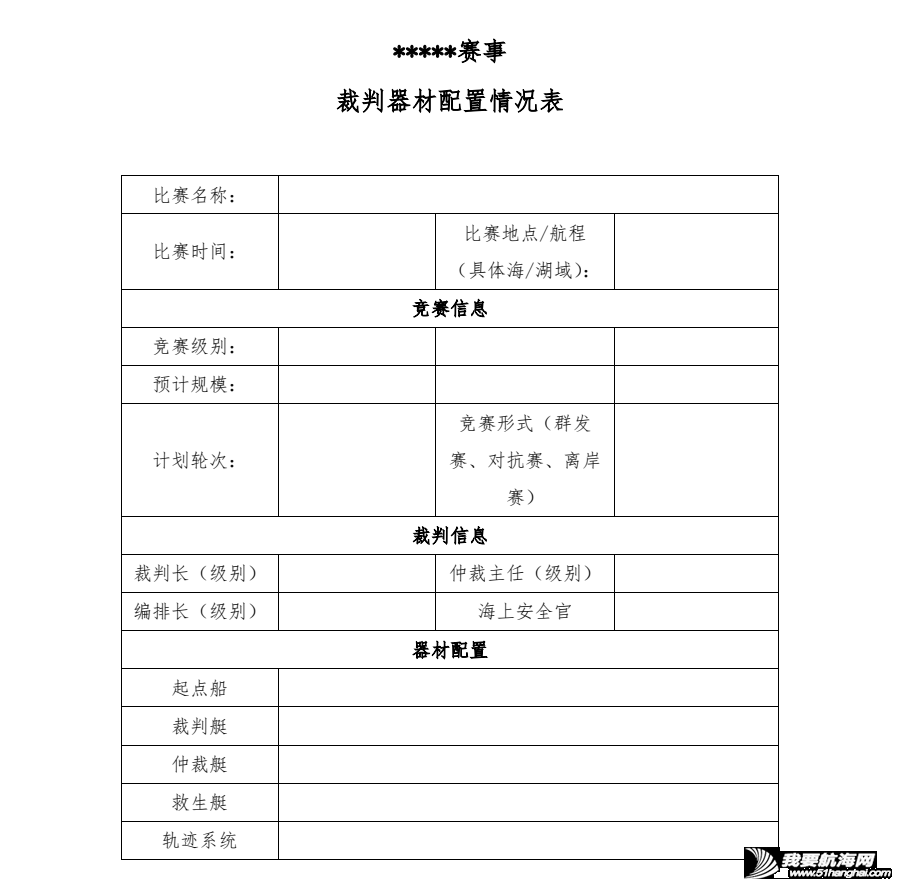 *****赛事

裁判器材配置情况表

| 比赛名称： | | | |
|---|---|---|---|
| 比赛时间： | | 比赛地点/航程（具体海/湖域）： | |
| 竞赛信息 | | | |
| 竞赛级别： | | | |
| 预计规模： | | | |
| 计划轮次： | | 竞赛形式（群发赛、对抗赛、离岸赛） | |
| 裁判信息 | | | |
| 裁判长（级别） | | 仲裁主任（级别） | |
| 编排长（级别） | | 海上安全官 | |
| 器材配置 | | | |
| 起点船 | | | |
| 裁判艇 | | | |
| 仲裁艇 | | | |
| 救生艇 | | | |
| 轨迹系统 | | | |

我要航海网
www.51hanghai.com